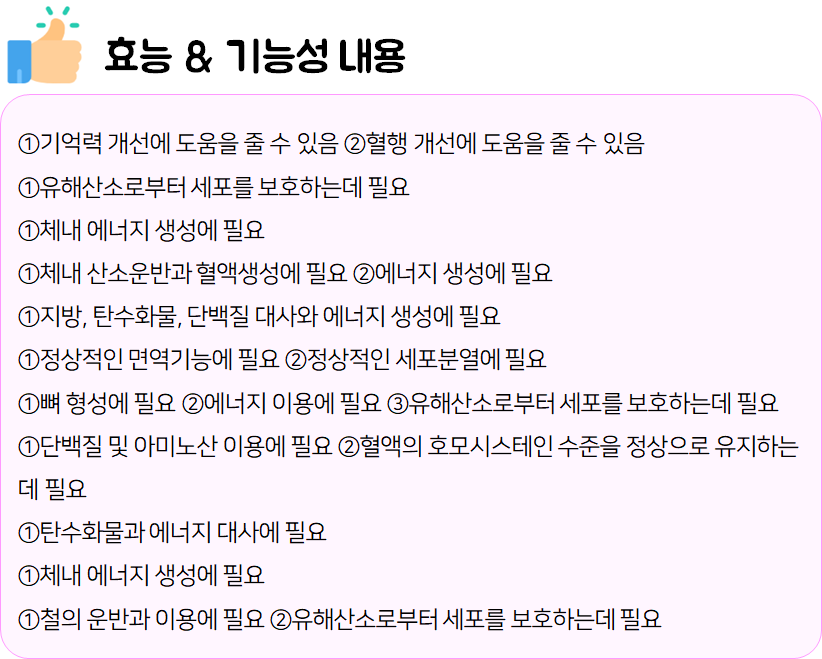 효능 & 기능성 내용

①기억력 개선에 도움을 줄 수 있음 ②혈행 개선에 도움을 줄 수 있음

①유해산소로부터 세포를 보호하는데 필요

①체내 에너지 생성에 필요

①체내 산소운반과 혈액생성에 필요 ②에너지 생성에 필요

①지방, 탄수화물, 단백질 대사와 에너지 생성에 필요

①정상적인 면역기능에 필요 ②정상적인 세포분열에 필요

①뼈 형성에 필요 ②에너지 이용에 필요 ③유해산소로부터 세포를 보호하는데 필요

①단백질 및 아미노산 이용에 필요 ②혈액의 호모시스테인 수준을 정상으로 유지하는데 필요

①탄수화물과 에너지 대사에 필요

①체내 에너지 생성에 필요

①철의 운반과 이용에 필요 ②유해산소로부터 세포를 보호하는데 필요